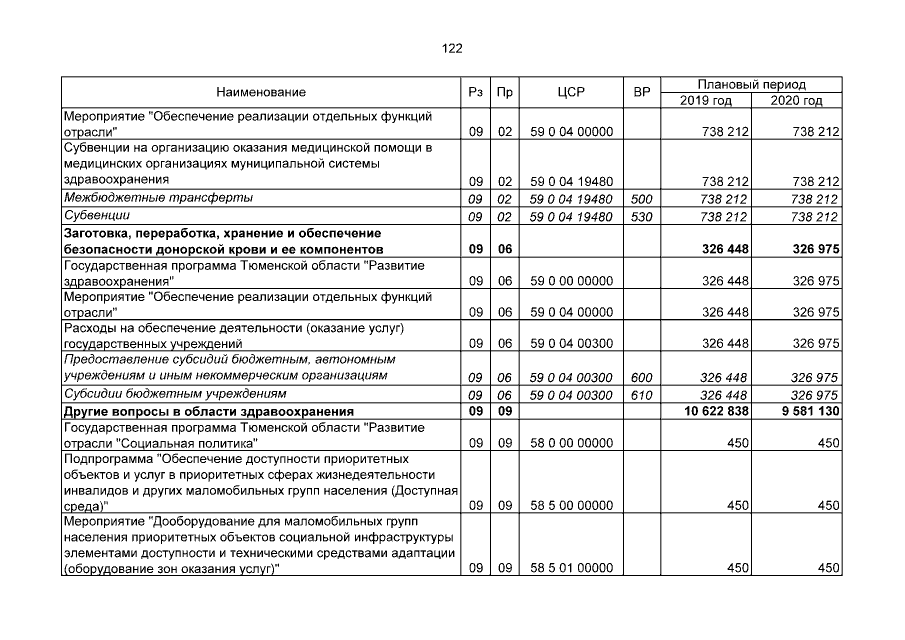 122

| Наименование | Рз | Пр | ЦСР | ВР | Плановый период |  |
|---|---|---|---|---|---|---|
|  |  |  |  |  | 2019 год | 2020 год |
| Мероприятие "Обеспечение реализации отдельных функций отрасли" | 09 | 02 | 59 0 04 00000 |  | 738 212 | 738 212 |
| Субвенции на организацию оказания медицинской помощи в медицинских организациях муниципальной системы здравоохранения | 09 | 02 | 59 0 04 19480 |  | 738 212 | 738 212 |
| Межбюджетные трансферты | 09 | 02 | 59 0 04 19480 | 500 | 738 212 | 738 212 |
| Субвенции | 09 | 02 | 59 0 04 19480 | 530 | 738 212 | 738 212 |
| Заготовка, переработка, хранение и обеспечение безопасности донорской крови и ее компонентов | 09 | 06 |  |  | 326 448 | 326 975 |
| Государственная программа Тюменской области "Развитие здравоохранения" | 09 | 06 | 59 0 00 00000 |  | 326 448 | 326 975 |
| Мероприятие "Обеспечение реализации отдельных функций отрасли" | 09 | 06 | 59 0 04 00000 |  | 326 448 | 326 975 |
| Расходы на обеспечение деятельности (оказание услуг) государственных учреждений | 09 | 06 | 59 0 04 00300 |  | 326 448 | 326 975 |
| Предоставление субсидий бюджетным, автономным учреждениям и иным некоммерческим организациям | 09 | 06 | 59 0 04 00300 | 600 | 326 448 | 326 975 |
| Субсидии бюджетным учреждениям | 09 | 06 | 59 0 04 00300 | 610 | 326 448 | 326 975 |
| Другие вопросы в области здравоохранения | 09 | 09 |  |  | 10 622 838 | 9 581 130 |
| Государственная программа Тюменской области "Развитие отрасли "Социальная политика" | 09 | 09 | 58 0 00 00000 |  | 450 | 450 |
| Подпрограмма "Обеспечение доступности приоритетных объектов и услуг в приоритетных сферах жизнедеятельности инвалидов и других маломобильных групп населения (Доступная среда)" | 09 | 09 | 58 5 00 00000 |  | 450 | 450 |
| Мероприятие "Дооборудование для маломобильных групп населения приоритетных объектов социальной инфраструктуры элементами доступности и техническими средствами адаптации (оборудование зон оказания услуг)" | 09 | 09 | 58 5 01 00000 |  | 450 | 450 |